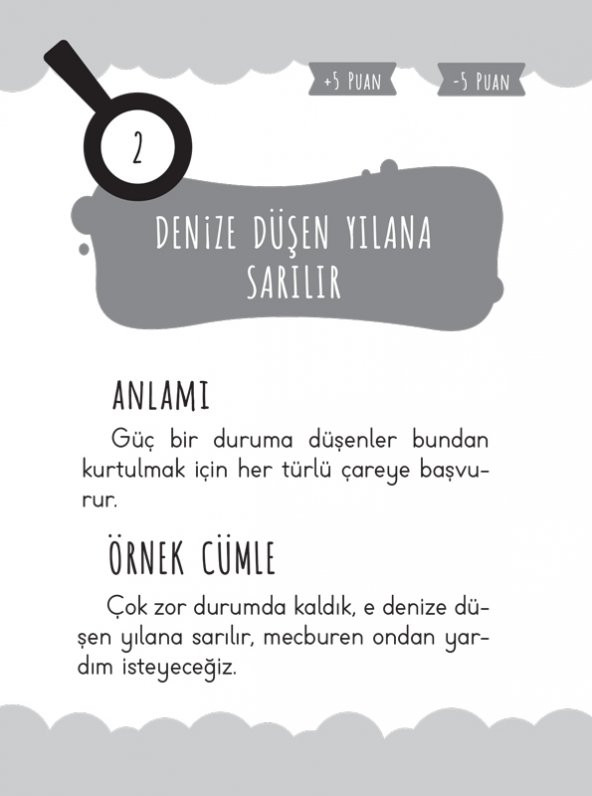 +5 PUAN

-5 PUAN

2

DENİZE DÜŞEN YILANA SARILIR

ANLAMI

Güç bir duruma düşenler bundan kurtulmak için her türlü çareye başvurur.

ÖRNEK CÜMLE

Çok zor durumda kaldık, e denize düşen yılana sarılır, mecburen ondan yardım isteyeceğiz.